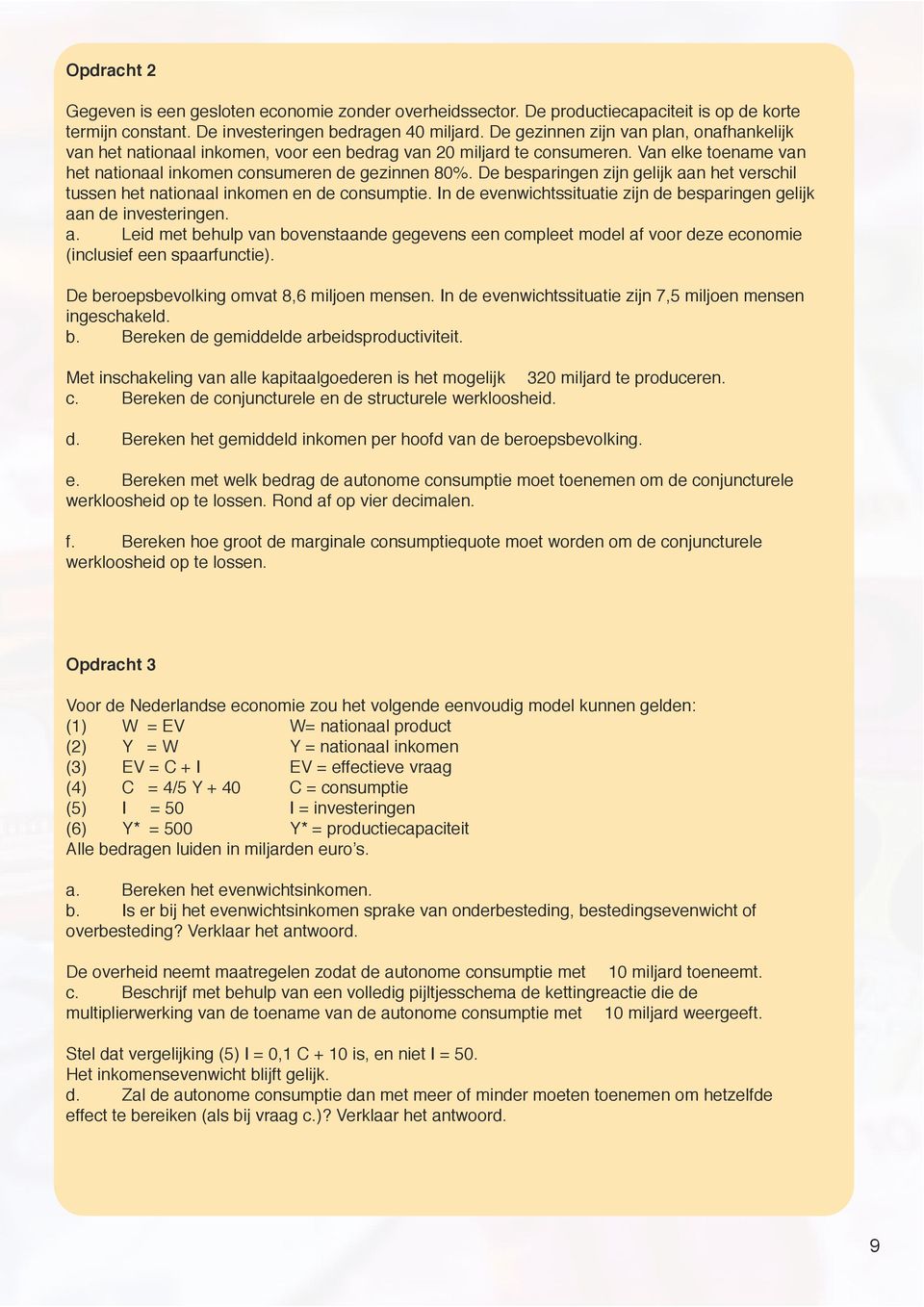 Opdracht 2

Gegeven is een gesloten economie zonder overheidssector. De productiecapaciteit is op de korte termijn constant. De investeringen bedragen 40 miljard. De gezinnen zijn van plan, onafhankelijk van het nationaal inkomen, voor een bedrag van 20 miljard te consumeren. Van elke toename van het nationaal inkomen consumeren de gezinnen 80%. De besparingen zijn gelijk aan het verschil tussen het nationaal inkomen en de consumptie. In de evenwichtssituatie zijn de besparingen gelijk aan de investeringen.
a. Leid met behulp van bovenstaande gegevens een compleet model af voor deze economie (inclusief een spaarfunctie).

De beroepsbevolking omvat 8,6 miljoen mensen. In de evenwichtssituatie zijn 7,5 miljoen mensen ingeschakeld.
b. Bereken de gemiddelde arbeidsproductiviteit.

Met inschakeling van alle kapitaalgoederen is het mogelijk 320 miljard te produceren.
c. Bereken de conjuncturele en de structurele werkloosheid.

d. Bereken het gemiddeld inkomen per hoofd van de beroepsbevolking.

e. Bereken met welk bedrag de autonome consumptie moet toenemen om de conjuncturele werkloosheid op te lossen. Rond af op vier decimalen.

f. Bereken hoe groot de marginale consumptiequote moet worden om de conjuncturele werkloosheid op te lossen.

Opdracht 3

Voor de Nederlandse economie zou het volgende eenvoudig model kunnen gelden:
(1) W = EV W= nationaal product
(2) Y = W Y = nationaal inkomen
(3) EV = C + I EV = effectieve vraag
(4) C = 4/5 Y + 40 C = consumptie
(5) I = 50 I = investeringen
(6) Y* = 500 Y* = productiecapaciteit
Alle bedragen luiden in miljarden euro's.

a. Bereken het evenwichtsinkomen.
b. Is er bij het evenwichtsinkomen sprake van onderbesteding, bestedingsevenwicht of overbesteding? Verklaar het antwoord.

De overheid neemt maatregelen zodat de autonome consumptie met 10 miljard toeneemt.
c. Beschrijf met behulp van een volledig pijltjesschema de kettingreactie die de multiplierwerking van de toename van de autonome consumptie met 10 miljard weergeeft.

Stel dat vergelijking (5) I = 0,1 C + 10 is, en niet I = 50.
Het inkomensevenwicht blijft gelijk.
d. Zal de autonome consumptie dan met meer of minder moeten toenemen om hetzelfde effect te bereiken (als bij vraag c.)? Verklaar het antwoord.

9